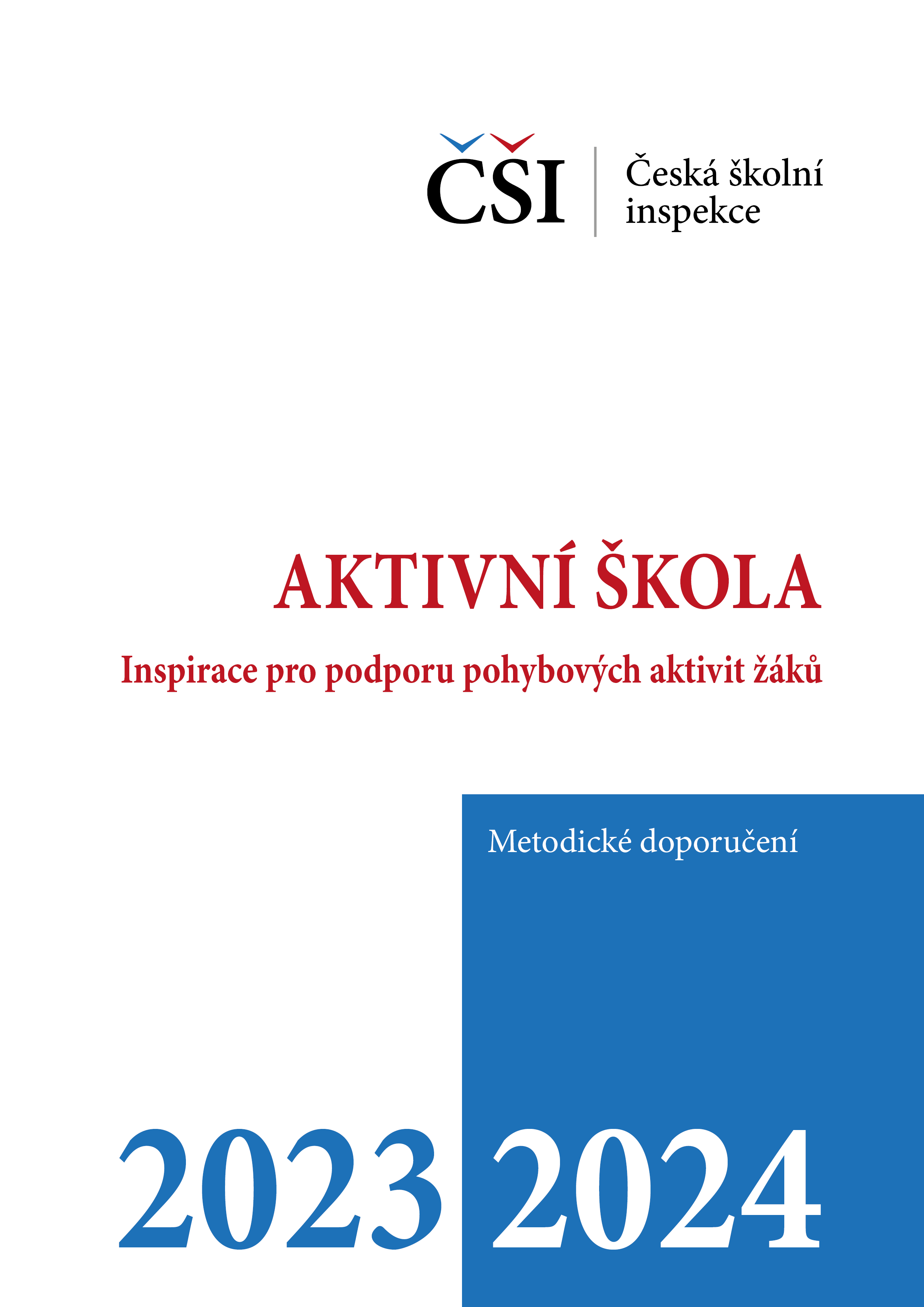 ČŠI
Česká školní inspekce

AKTIVNÍ ŠKOLA

Inspirace pro podporu pohybových aktivit žáků

Metodické doporučení

2023 2024